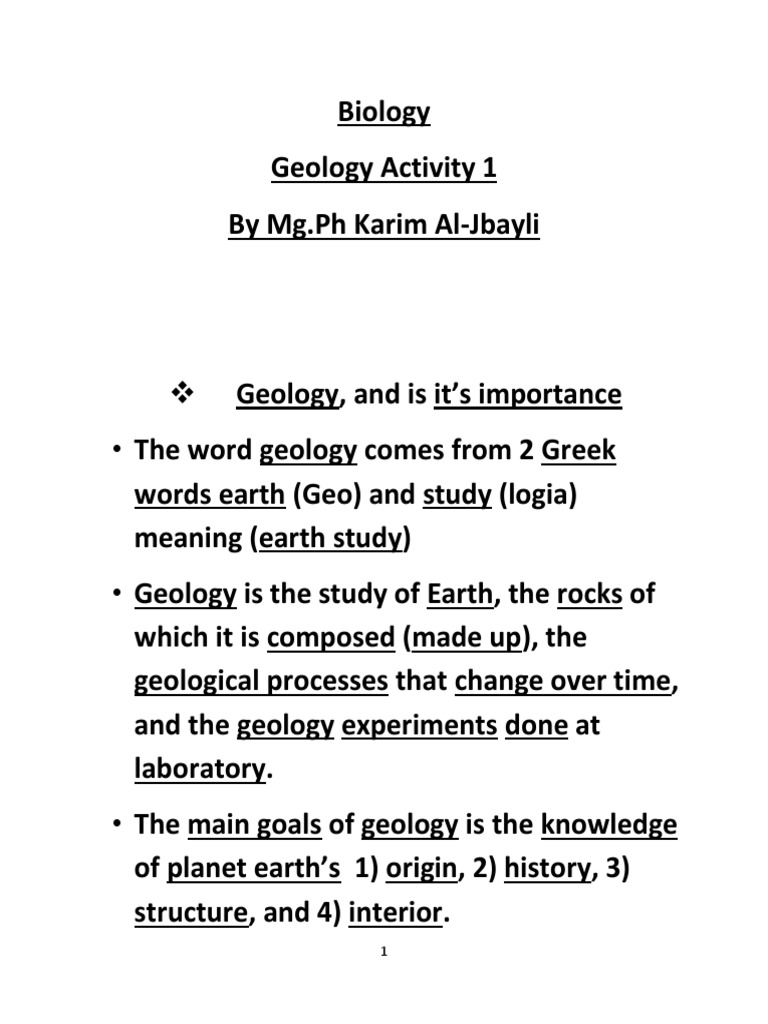 Biology

Geology Activity 1

By Mg.Ph Karim Al-Jbayli

❖ Geology, and is it's importance

• The word geology comes from 2 Greek words earth (Geo) and study (logia) meaning (earth study)

• Geology is the study of Earth, the rocks of which it is composed (made up), the geological processes that change over time, and the geology experiments done at laboratory.

• The main goals of geology is the knowledge of planet earth's 1) origin, 2) history, 3) structure, and 4) interior.

1